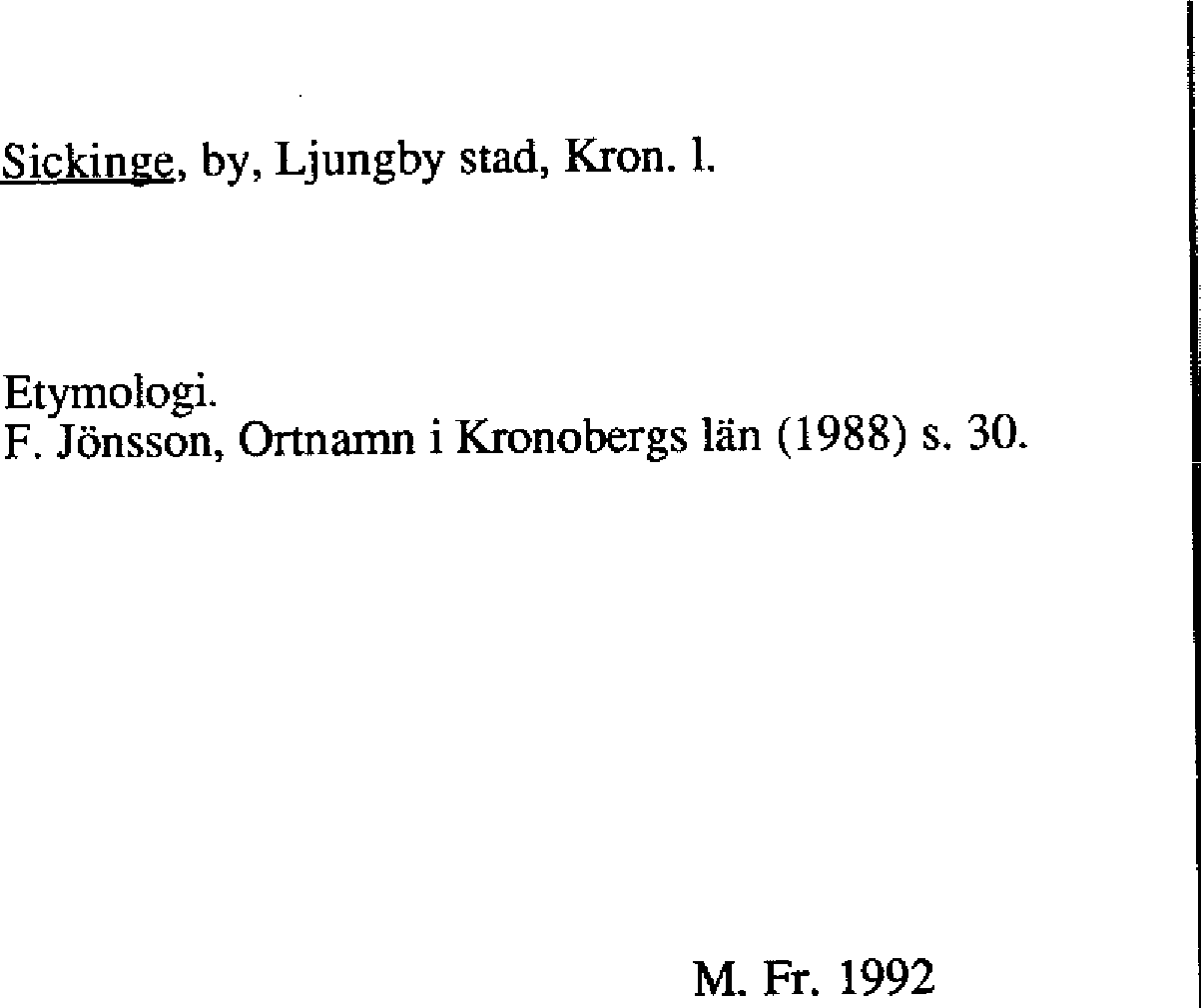 Sickinge, by, Ljungby stad, Kron. l.

Etymologi.
F. Jönsson, Ortnamn i Kronobergs län (1988) s. 30.

M. Fr. 1992